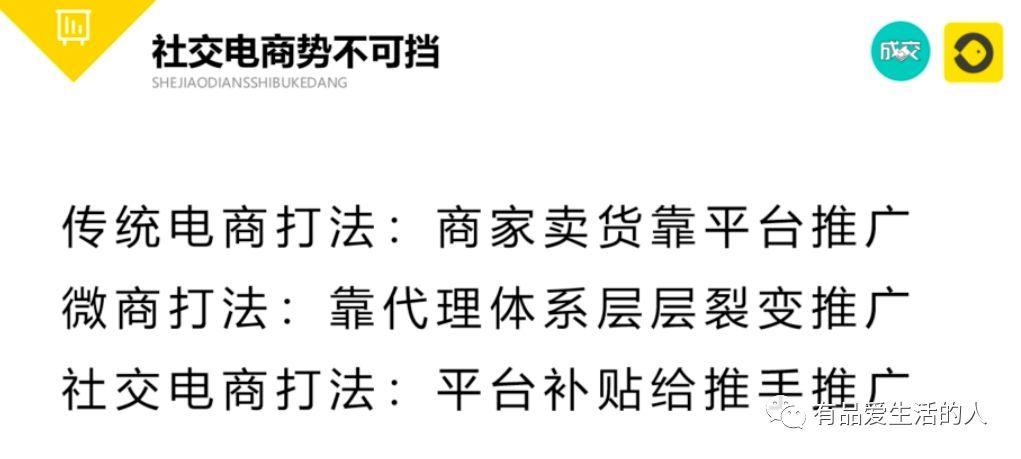 社交电商势不可挡
SHEJIAODIANSSHIBUKEDANG

成交

传统电商打法：商家卖货靠平台推广
微商打法：靠代理体系层层裂变推广
社交电商打法：平台补贴给推手推广

有品爱生活的人